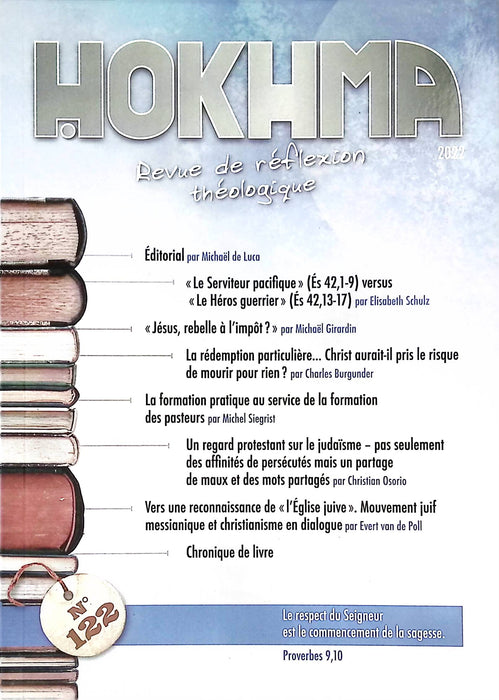 HOKHMA

2022

Revue de réflexion théologique

Éditorial par Michaël de Luca

« Le Serviteur pacifique » (És 42,1-9) versus « Le Héros guerrier » (És 42,13-17) par Elisabeth Schulz

« Jésus, rebelle à l'impôt ? » par Michaël Girardin

La rédemption particulière… Christ aurait-il pris le risque de mourir pour rien ? par Charles Burgunder

La formation pratique au service de la formation des pasteurs par Michel Siegrist

Un regard protestant sur le judaïsme – pas seulement des affinités de persécutés mais un partage de maux et des mots partagés par Christian Osorio

Vers une reconnaissance de « l'Église juive ». Mouvement juif messianique et christianisme en dialogue par Evert van de Poll

Chronique de livre

N° 122

Le respect du Seigneur est le commencement de la sagesse.

Proverbes 9,10